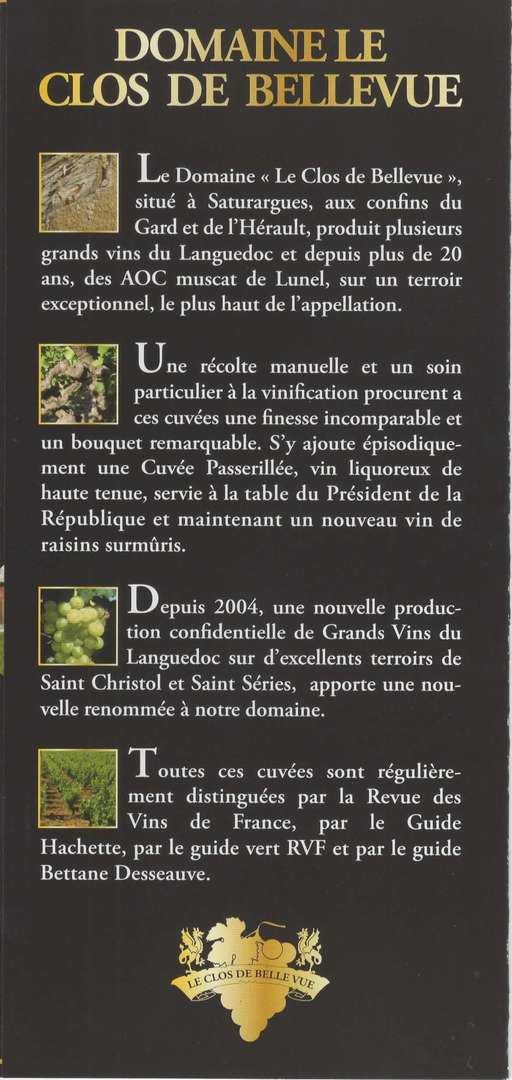 DOMAINE LE CLOS DE BELLEVUE

Le Domaine « Le Clos de Bellevue », situé à Saturargues, aux confins du Gard et de l'Hérault, produit plusieurs grands vins du Languedoc et depuis plus de 20 ans, des AOC muscat de Lunel, sur un terroir exceptionnel, le plus haut de l'appellation.

Une récolte manuelle et un soin particulier à la vinification procurent a ces cuvées une finesse incomparable et un bouquet remarquable. S'y ajoute épisodiquement une Cuvée Passerillée, vin liquoreux de haute tenue, servie à la table du Président de la République et maintenant un nouveau vin de raisins surmûris.

Depuis 2004, une nouvelle production confidentielle de Grands Vins du Languedoc sur d'excellents terroirs de Saint Christol et Saint Séries, apporte une nouvelle renommée à notre domaine.

Toutes ces cuvées sont régulièrement distinguées par la Revue des Vins de France, par le Guide Hachette, par le guide vert RVF et par le guide Bettane Desseauve.

LE CLOS DE BELLE VUE